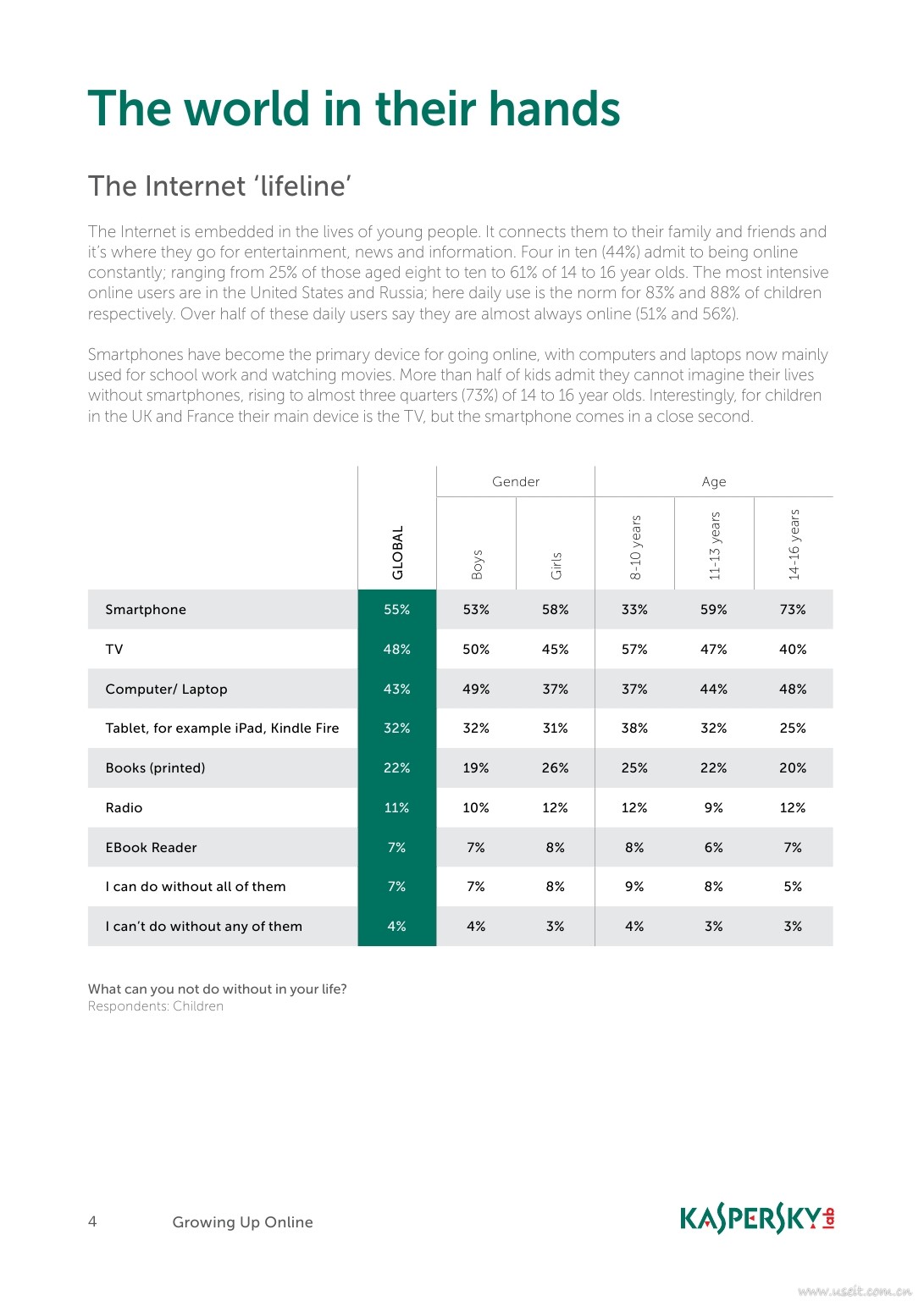 The world in their hands

The Internet 'lifeline'

The Internet is embedded in the lives of young people. It connects them to their family and friends and it's where they go for entertainment, news and information. Four in ten (44%) admit to being online constantly; ranging from 25% of those aged eight to ten to 61% of 14 to 16 year olds. The most intensive online users are in the United States and Russia; here daily use is the norm for 83% and 88% of children respectively. Over half of these daily users say they are almost always online (51% and 56%).

Smartphones have become the primary device for going online, with computers and laptops now mainly used for school work and watching movies. More than half of kids admit they cannot imagine their lives without smartphones, rising to almost three quarters (73%) of 14 to 16 year olds. Interestingly, for children in the UK and France their main device is the TV, but the smartphone comes in a close second.

| | | Gender | | Age | | |
|---|---|---|---|---|---|---|
| | GLOBAL | Boys | Girls | 8-10 years | 11-13 years | 14-16 years |
| Smartphone | 55% | 53% | 58% | 33% | 59% | 73% |
| TV | 48% | 50% | 45% | 57% | 47% | 40% |
| Computer/ Laptop | 43% | 49% | 37% | 37% | 44% | 48% |
| Tablet, for example iPad, Kindle Fire | 32% | 32% | 31% | 38% | 32% | 25% |
| Books (printed) | 22% | 19% | 26% | 25% | 22% | 20% |
| Radio | 11% | 10% | 12% | 12% | 9% | 12% |
| EBook Reader | 7% | 7% | 8% | 8% | 6% | 7% |
| I can do without all of them | 7% | 7% | 8% | 9% | 8% | 5% |
| I can't do without any of them | 4% | 4% | 3% | 4% | 3% | 3% |

What can you not do without in your life?
Respondents: Children

4 Growing Up Online

KASPERSKY lab

www.useit.com.cn